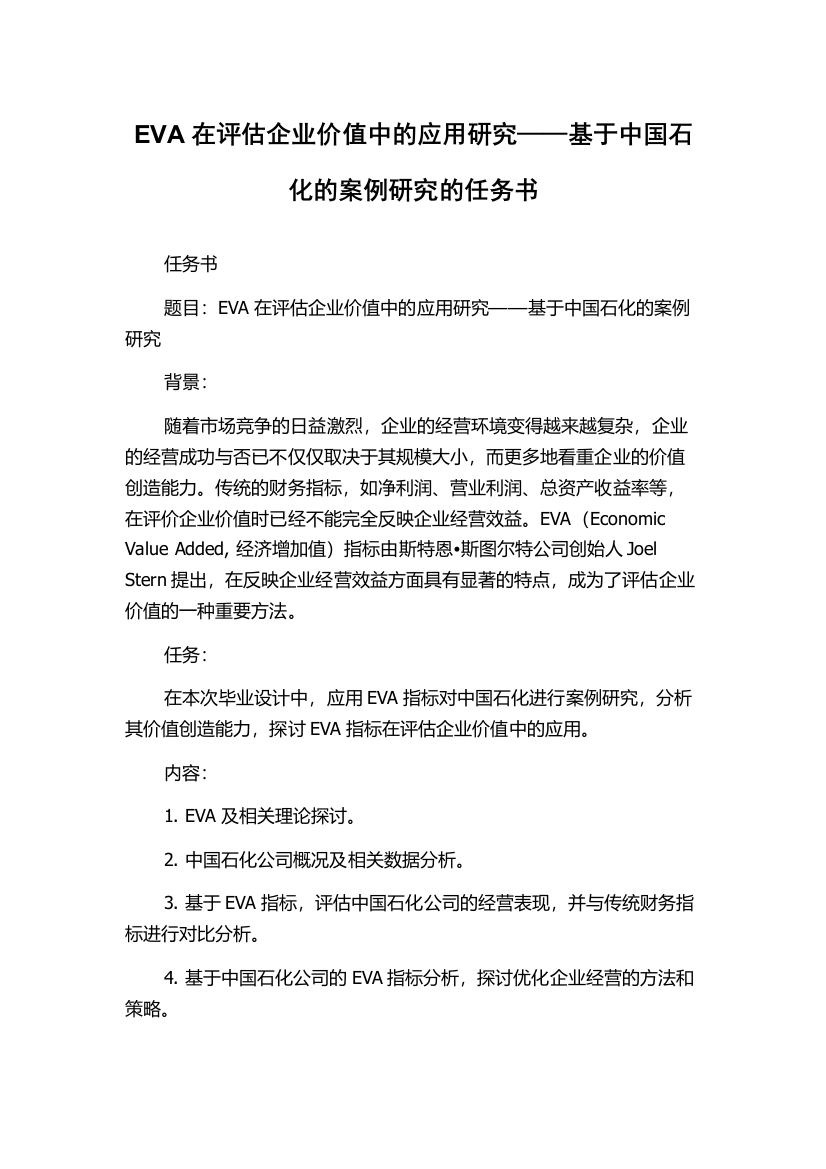 EVA 在评估企业价值中的应用研究——基于中国石化的案例研究的任务书

任务书

题目：EVA 在评估企业价值中的应用研究——基于中国石化的案例研究

背景：

随着市场竞争的日益激烈，企业的经营环境变得越来越复杂，企业的经营成功与否已不仅仅取决于其规模大小，而更多地看重企业的价值创造能力。传统的财务指标，如净利润、营业利润、总资产收益率等，在评价企业价值时已经不能完全反映企业经营效益。EVA（Economic Value Added, 经济增加值）指标由斯特恩•斯图尔特公司创始人 Joel Stern 提出，在反映企业经营效益方面具有显著的特点，成为了评估企业价值的一种重要方法。

任务：

在本次毕业设计中，应用 EVA 指标对中国石化进行案例研究，分析其价值创造能力，探讨 EVA 指标在评估企业价值中的应用。

内容：

1. EVA 及相关理论探讨。

2. 中国石化公司概况及相关数据分析。

3. 基于 EVA 指标，评估中国石化公司的经营表现，并与传统财务指标进行对比分析。

4. 基于中国石化公司的 EVA 指标分析，探讨优化企业经营的方法和策略。